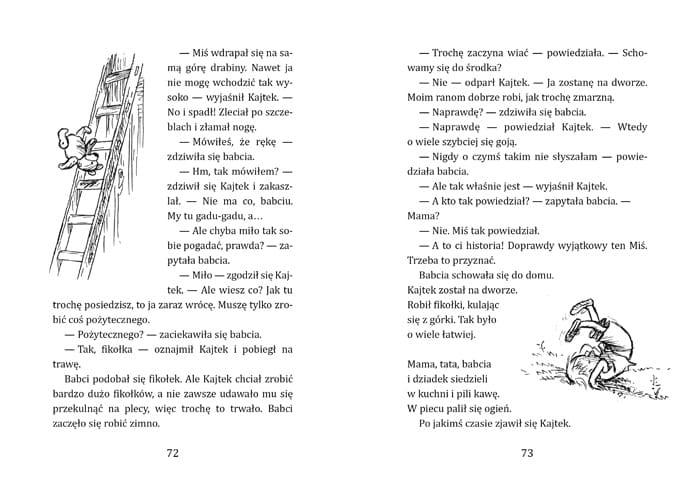 — Miś wdrapał się na samą górę drabiny. Nawet ja nie mogę wchodzić tak wysoko — wyjaśnił Kajtek. — No i spadł! Zleciał po szczeblach i złamał nogę.

— Mówiłeś, że rękę — zdziwiła się babcia.

— Hm, tak mówiłem? — zdziwił się Kajtek i zakaszlał. — Nie ma co, babciu. My tu gadu-gadu, a…

— Ale chyba miło tak sobie pogadać, prawda? — zapytała babcia.

— Miło — zgodził się Kajtek. — Ale wiesz co? Jak tu trochę posiedzisz, to ja zaraz wrócę. Muszę tylko zrobić coś pożytecznego.

— Pożytecznego? — zaciekawiła się babcia.

— Tak, fikołka — oznajmił Kajtek i pobiegł na trawę.

Babci podobał się fikołek. Ale Kajtek chciał zrobić bardzo dużo fikołków, a nie zawsze udawało mu się przekulnąć na plecy, więc trochę to trwało. Babci zaczęło się robić zimno.

72

— Trochę zaczyna wiać — powiedziała. — Schowamy się do środka?

— Nie — odparł Kajtek. — Ja zostanę na dworze. Moim ranom dobrze robi, jak trochę zmarzną.

— Naprawdę? — zdziwiła się babcia.

— Naprawdę — powiedział Kajtek. — Wtedy o wiele szybciej się goją.

— Nigdy o czymś takim nie słyszałam — powiedziała babcia.

— Ale tak właśnie jest — wyjaśnił Kajtek.

— A kto tak powiedział? — zapytała babcia. — Mama?

— Nie. Miś tak powiedział.

— A to ci historia! Doprawdy wyjątkowy ten Miś. Trzeba to przyznać.

Babcia schowała się do domu.

Kajtek został na dworze. Robił fikołki, kulając się z górki. Tak było o wiele łatwiej.

Mama, tata, babcia i dziadek siedzieli w kuchni i pili kawę. W piecu palił się ogień.

Po jakimś czasie zjawił się Kajtek.

73